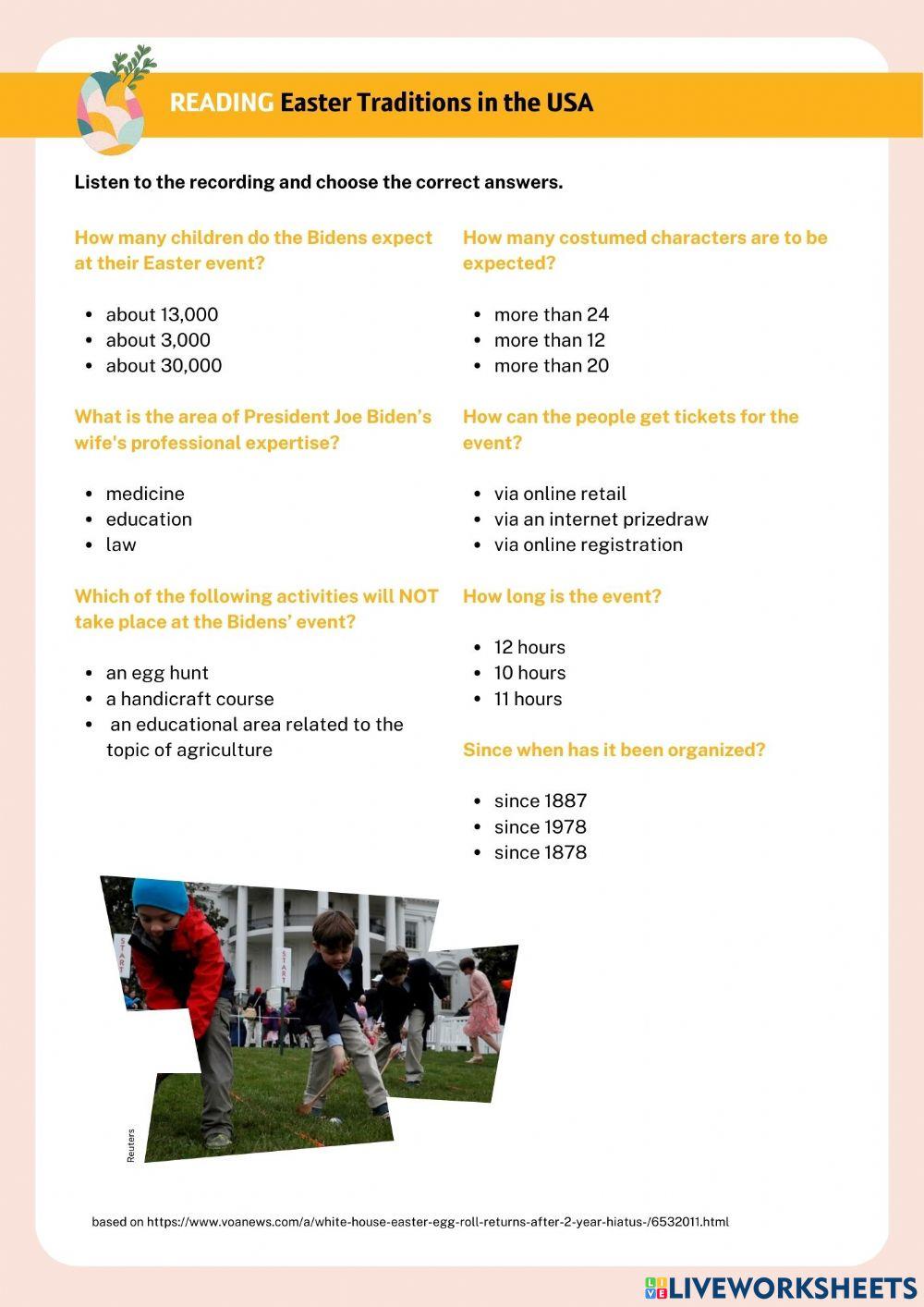 READING Easter Traditions in the USA

Listen to the recording and choose the correct answers.

How many children do the Bidens expect at their Easter event?

- about 13,000
- about 3,000
- about 30,000

What is the area of President Joe Biden's wife's professional expertise?

- medicine
- education
- law

Which of the following activities will NOT take place at the Bidens' event?

- an egg hunt
- a handicraft course
- an educational area related to the topic of agriculture

How many costumed characters are to be expected?

- more than 24
- more than 12
- more than 20

How can the people get tickets for the event?

- via online retail
- via an internet prizedraw
- via online registration

How long is the event?

- 12 hours
- 10 hours
- 11 hours

Since when has it been organized?

- since 1887
- since 1978
- since 1878

START

START

Reuters

based on https://www.voanews.com/a/white-house-easter-egg-roll-returns-after-2-year-hiatus-/6532011.html

LIVEWORKSHEETS